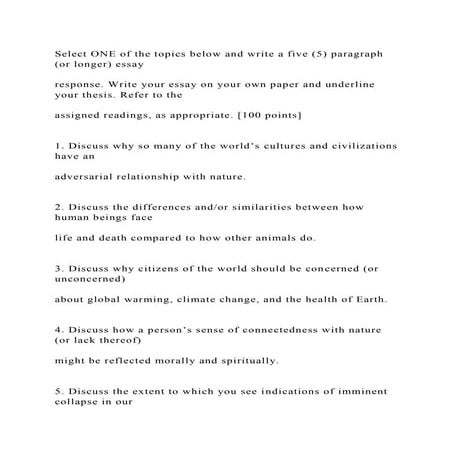 Select ONE of the topics below and write a five (5) paragraph (or longer) essay

response. Write your essay on your own paper and underline your thesis. Refer to the

assigned readings, as appropriate. [100 points]

1. Discuss why so many of the world's cultures and civilizations have an

adversarial relationship with nature.

2. Discuss the differences and/or similarities between how human beings face

life and death compared to how other animals do.

3. Discuss why citizens of the world should be concerned (or unconcerned)

about global warming, climate change, and the health of Earth.

4. Discuss how a person's sense of connectedness with nature (or lack thereof)

might be reflected morally and spiritually.

5. Discuss the extent to which you see indications of imminent collapse in our